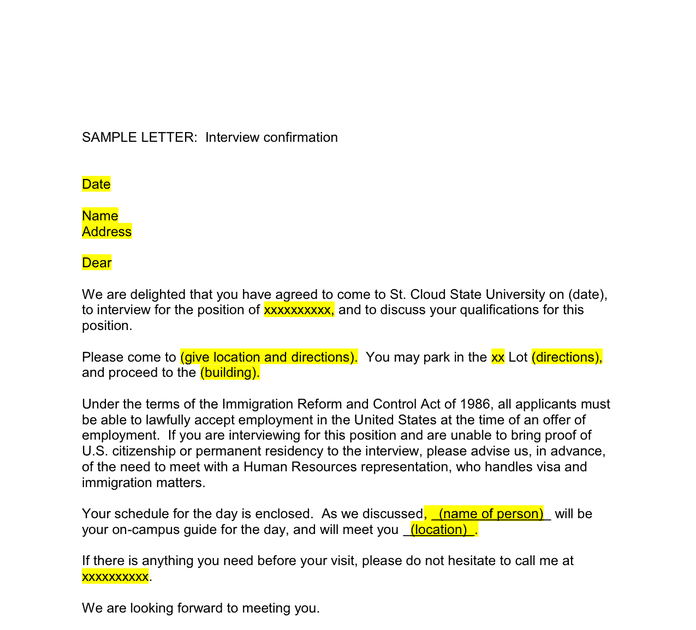 SAMPLE LETTER: Interview confirmation

Date

Name
Address

Dear

We are delighted that you have agreed to come to St. Cloud State University on (date), to interview for the position of xxxxxxxxxx, and to discuss your qualifications for this position.

Please come to (give location and directions). You may park in the xx Lot (directions), and proceed to the (building).

Under the terms of the Immigration Reform and Control Act of 1986, all applicants must be able to lawfully accept employment in the United States at the time of an offer of employment. If you are interviewing for this position and are unable to bring proof of U.S. citizenship or permanent residency to the interview, please advise us, in advance, of the need to meet with a Human Resources representation, who handles visa and immigration matters.

Your schedule for the day is enclosed. As we discussed, _(name of person)_ will be your on-campus guide for the day, and will meet you _(location)_.

If there is anything you need before your visit, please do not hesitate to call me at xxxxxxxxxx.

We are looking forward to meeting you.